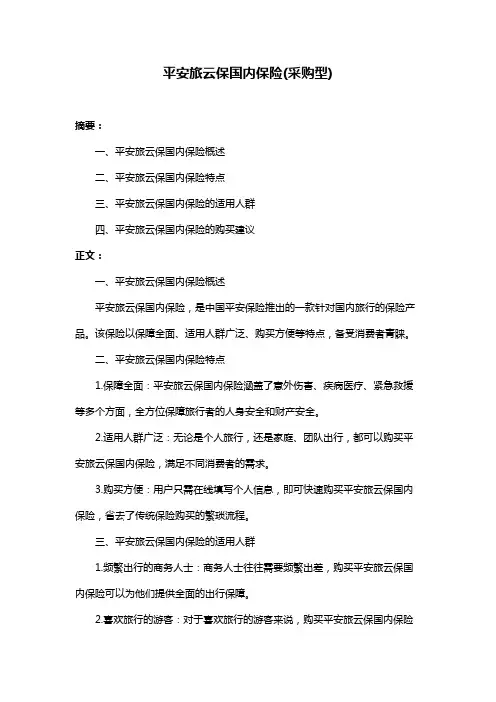 平安旅云保国内保险(采购型)

摘要：

一、平安旅云保国内保险概述

二、平安旅云保国内保险特点

三、平安旅云保国内保险的适用人群

四、平安旅云保国内保险的购买建议

正文：

一、平安旅云保国内保险概述

平安旅云保国内保险，是中国平安保险推出的一款针对国内旅行的保险产品。该保险以保障全面、适用人群广泛、购买方便等特点，备受消费者青睐。

二、平安旅云保国内保险特点

1.保障全面：平安旅云保国内保险涵盖了意外伤害、疾病医疗、紧急救援等多个方面，全方位保障旅行者的人身安全和财产安全。

2.适用人群广泛：无论是个人旅行，还是家庭、团队出行，都可以购买平安旅云保国内保险，满足不同消费者的需求。

3.购买方便：用户只需在线填写个人信息，即可快速购买平安旅云保国内保险，省去了传统保险购买的繁琐流程。

三、平安旅云保国内保险的适用人群

1.频繁出行的商务人士：商务人士往往需要频繁出差，购买平安旅云保国内保险可以为他们提供全面的出行保障。

2.喜欢旅行的游客：对于喜欢旅行的游客来说，购买平安旅云保国内保险